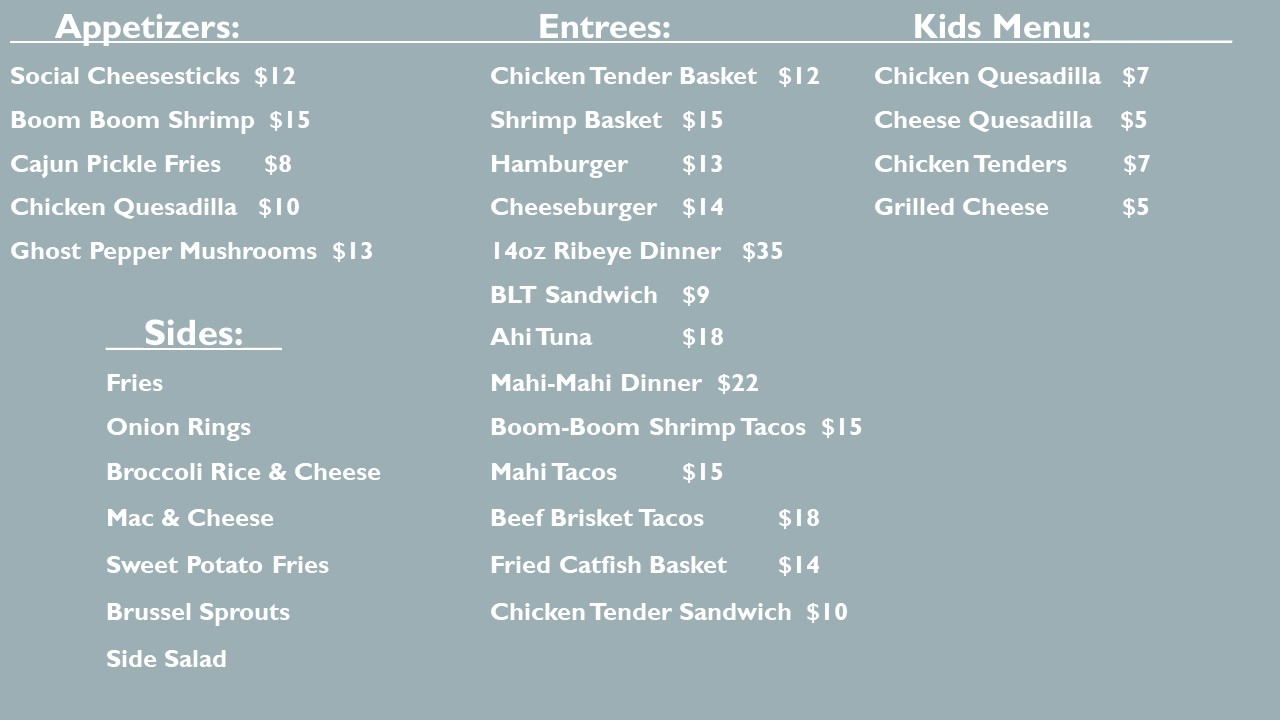 Appetizers:

Social Cheesesticks $12

Boom Boom Shrimp $15

Cajun Pickle Fries $8

Chicken Quesadilla $10

Ghost Pepper Mushrooms $13

Sides:

Fries

Onion Rings

Broccoli Rice & Cheese

Mac & Cheese

Sweet Potato Fries

Brussel Sprouts

Side Salad

Entrees:

Chicken Tender Basket $12

Shrimp Basket $15

Hamburger $13

Cheeseburger $14

14oz Ribeye Dinner $35

BLT Sandwich $9

Ahi Tuna $18

Mahi-Mahi Dinner $22

Boom-Boom Shrimp Tacos $15

Mahi Tacos $15

Beef Brisket Tacos $18

Fried Catfish Basket $14

Chicken Tender Sandwich $10

Kids Menu:

Chicken Quesadilla $7

Cheese Quesadilla $5

Chicken Tenders $7

Grilled Cheese $5